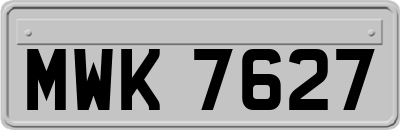 MWK 7627